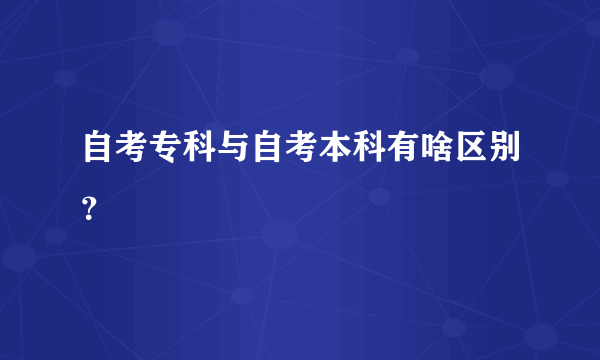 自考专科与自考本科有啥区别?